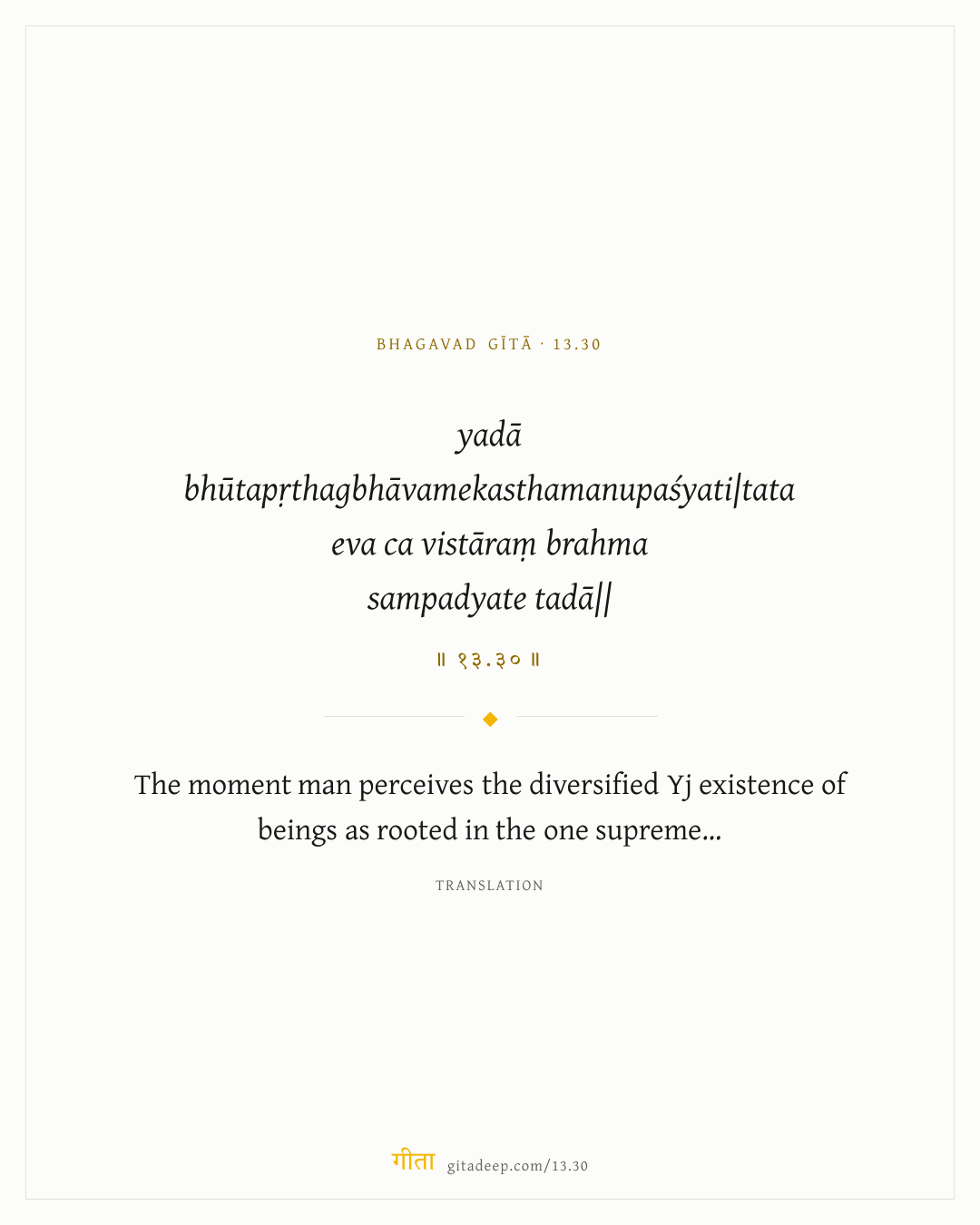 BHAGAVAD GĪTĀ · 13.30

yadā bhūtapṛthagbhāvamekasthamanupaśyati|tata eva ca vistāraṃ brahma sampadyate tadā||

॥ १३.३० ॥

The moment man perceives the diversified Yj existence of beings as rooted in the one supreme...

TRANSLATION

गीता gitadeep.com/13.30